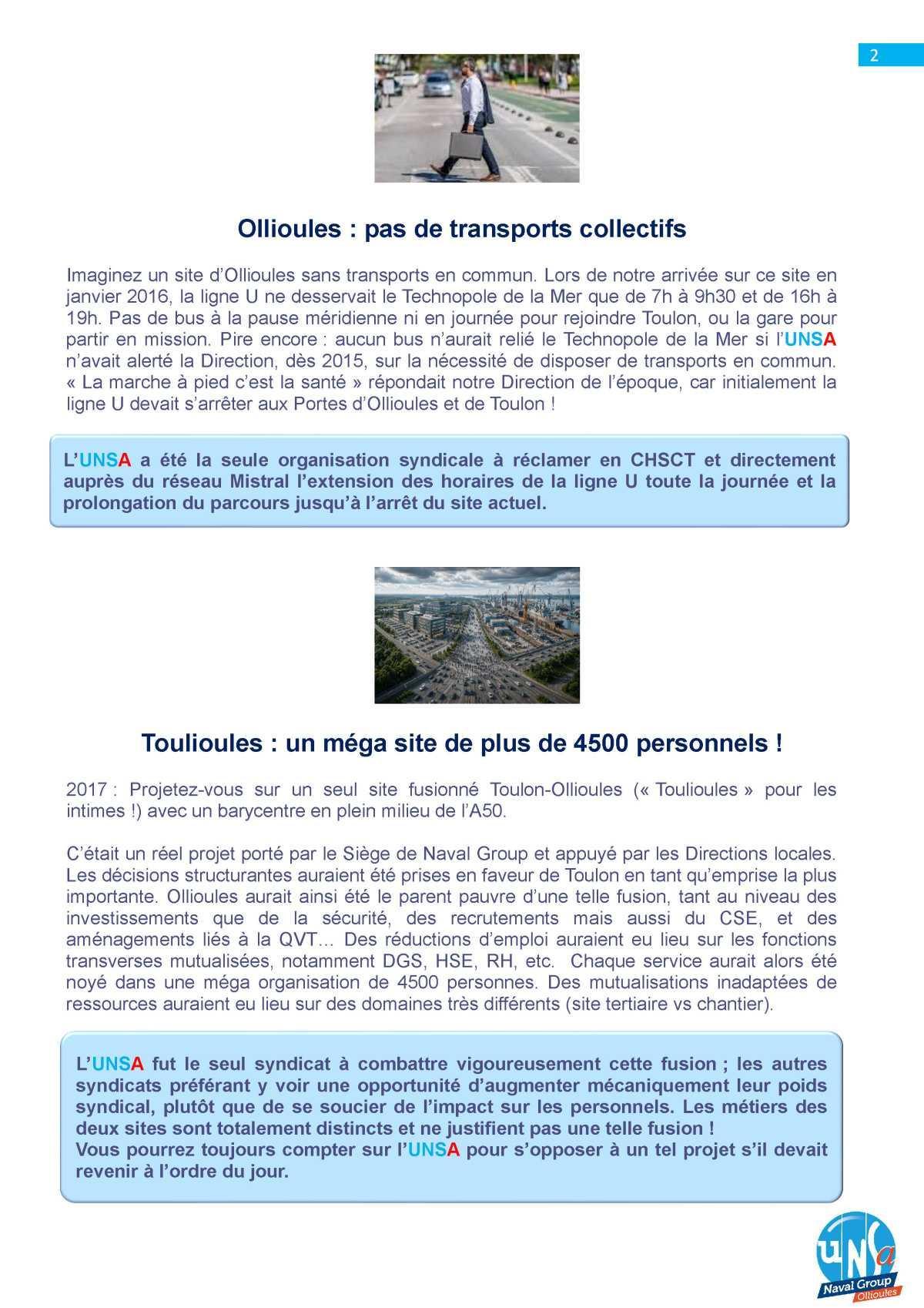 2

Ollioules : pas de transports collectifs

Imaginez un site d'Ollioules sans transports en commun. Lors de notre arrivée sur ce site en janvier 2016, la ligne U ne desservait le Technopole de la Mer que de 7h à 9h30 et de 16h à 19h. Pas de bus à la pause méridienne ni en journée pour rejoindre Toulon, ou la gare pour partir en mission. Pire encore : aucun bus n'aurait relié le Technopole de la Mer si l'UNSA n'avait alerté la Direction, dès 2015, sur la nécessité de disposer de transports en commun. « La marche à pied c'est la santé » répondait notre Direction de l'époque, car initialement la ligne U devait s'arrêter aux Portes d'Ollioules et de Toulon !

L'UNSA a été la seule organisation syndicale à réclamer en CHSCT et directement auprès du réseau Mistral l'extension des horaires de la ligne U toute la journée et la prolongation du parcours jusqu'à l'arrêt du site actuel.

Toulioules : un méga site de plus de 4500 personnels !

2017 : Projetez-vous sur un seul site fusionné Toulon-Ollioules (« Toulioules » pour les intimes !) avec un barycentre en plein milieu de l'A50.

C'était un réel projet porté par le Siège de Naval Group et appuyé par les Directions locales. Les décisions structurantes auraient été prises en faveur de Toulon en tant qu'emprise la plus importante. Ollioules aurait ainsi été le parent pauvre d'une telle fusion, tant au niveau des investissements que de la sécurité, des recrutements mais aussi du CSE, et des aménagements liés à la QVT… Des réductions d'emploi auraient eu lieu sur les fonctions transverses mutualisées, notamment DGS, HSE, RH, etc. Chaque service aurait alors été noyé dans une méga organisation de 4500 personnes. Des mutualisations inadaptées de ressources auraient eu lieu sur des domaines très différents (site tertiaire vs chantier).

L'UNSA fut le seul syndicat à combattre vigoureusement cette fusion ; les autres syndicats préférant y voir une opportunité d'augmenter mécaniquement leur poids syndical, plutôt que de se soucier de l'impact sur les personnels. Les métiers des deux sites sont totalement distincts et ne justifient pas une telle fusion !
Vous pourrez toujours compter sur l'UNSA pour s'opposer à un tel projet s'il devait revenir à l'ordre du jour.

UNSa
Naval Group
Ollioules